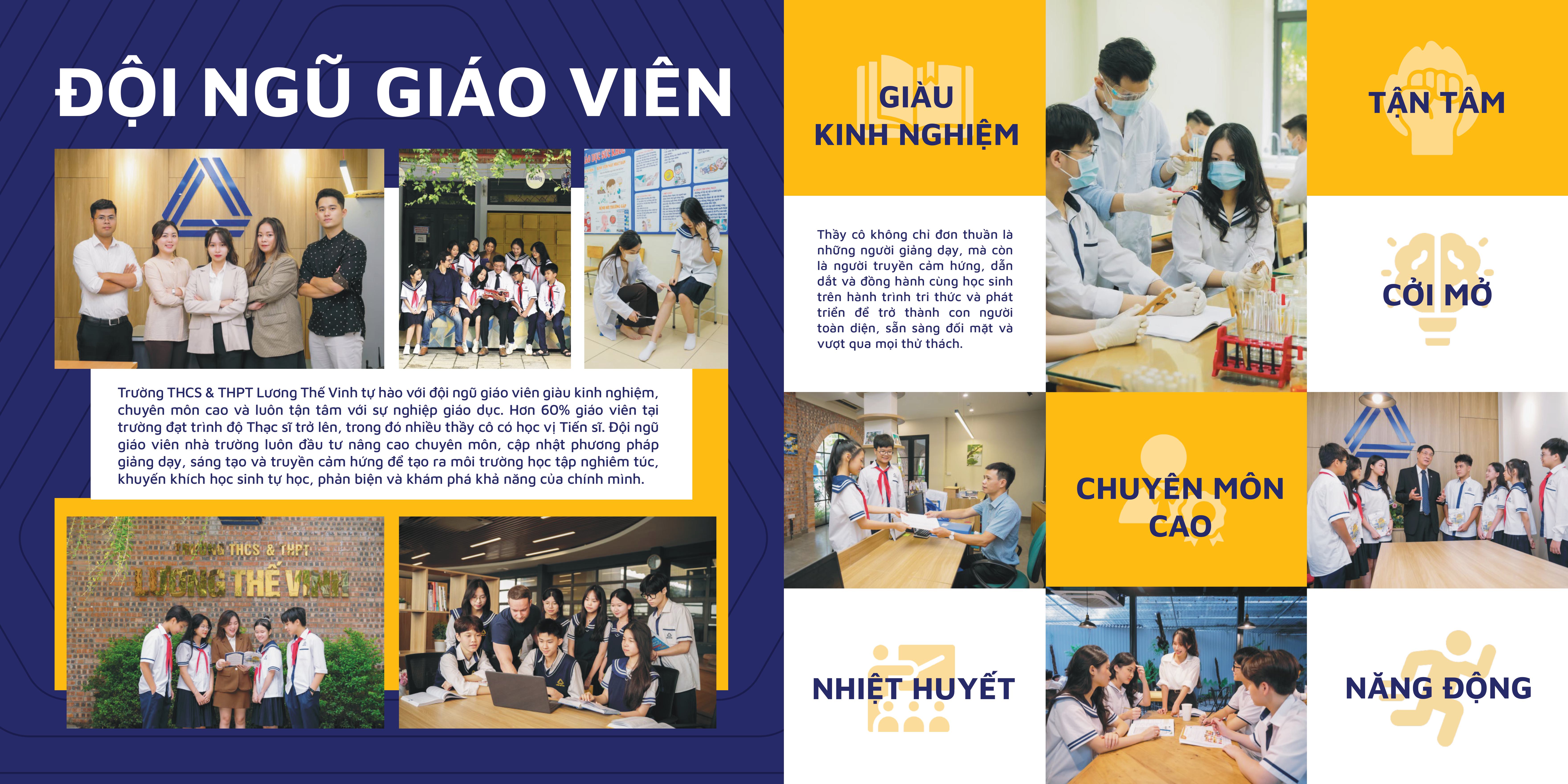 ĐỘI NGŨ GIÁO VIÊN

Trường THCS & THPT Lương Thế Vinh tự hào với đội ngũ giáo viên giàu kinh nghiệm, chuyên môn cao và luôn tận tâm với sự nghiệp giáo dục. Hơn 60% giáo viên tại trường đạt trình độ Thạc sĩ trở lên, trong đó nhiều thầy cô có học vị Tiến sĩ. Đội ngũ giáo viên nhà trường luôn đầu tư nâng cao chuyên môn, cập nhật phương pháp giảng dạy, sáng tạo và truyền cảm hứng để tạo ra môi trường học tập nghiêm túc, khuyến khích học sinh tự học, phản biện và khám phá khả năng của chính mình.

TRƯỜNG THCS & THPT
LƯƠNG THẾ VINH

GIÀU
KINH NGHIỆM

Thầy cô không chỉ đơn thuần là những người giảng dạy, mà còn là người truyền cảm hứng, dẫn dắt và đồng hành cùng học sinh trên hành trình tri thức và phát triển để trở thành con người toàn diện, sẵn sàng đối mặt và vượt qua mọi thử thách.

TẬN TÂM

CỞI MỞ

CHUYÊN MÔN
CAO

NHIỆT HUYẾT

NĂNG ĐỘNG